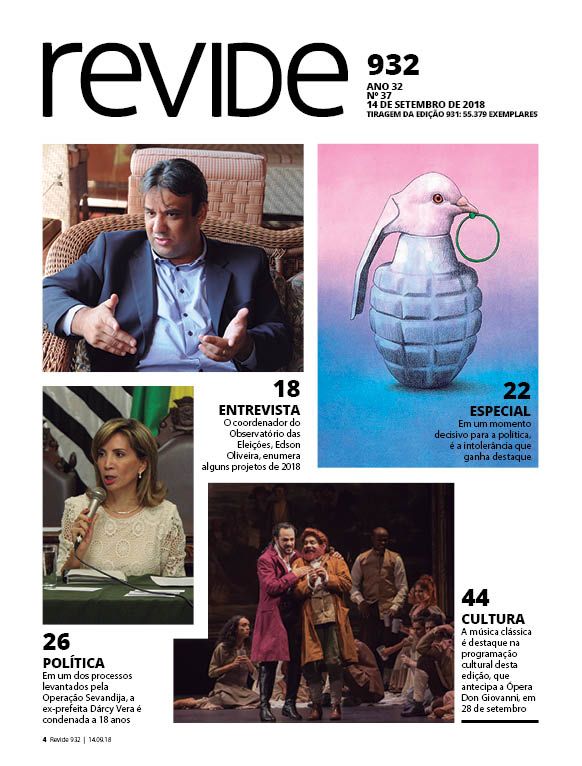 revide

932
ANO 32
Nº 37
14 DE SETEMBRO DE 2018
TIRAGEM DA EDIÇÃO 931: 55.379 EXEMPLARES

18
ENTREVISTA
O coordenador do Observatório das Eleições, Edson Oliveira, enumera alguns projetos de 2018

22
ESPECIAL
Em um momento decisivo para a política, é a intolerância que ganha destaque

26
POLÍTICA
Em um dos processos levantados pela Operação Sevandija, a ex-prefeita Dárcy Vera é condenada a 18 anos

44
CULTURA
A música clássica é destaque na programação cultural desta edição, que antecipa a Ópera Don Giovanni, em 28 de setembro

4 Revide 932 | 14.09.18